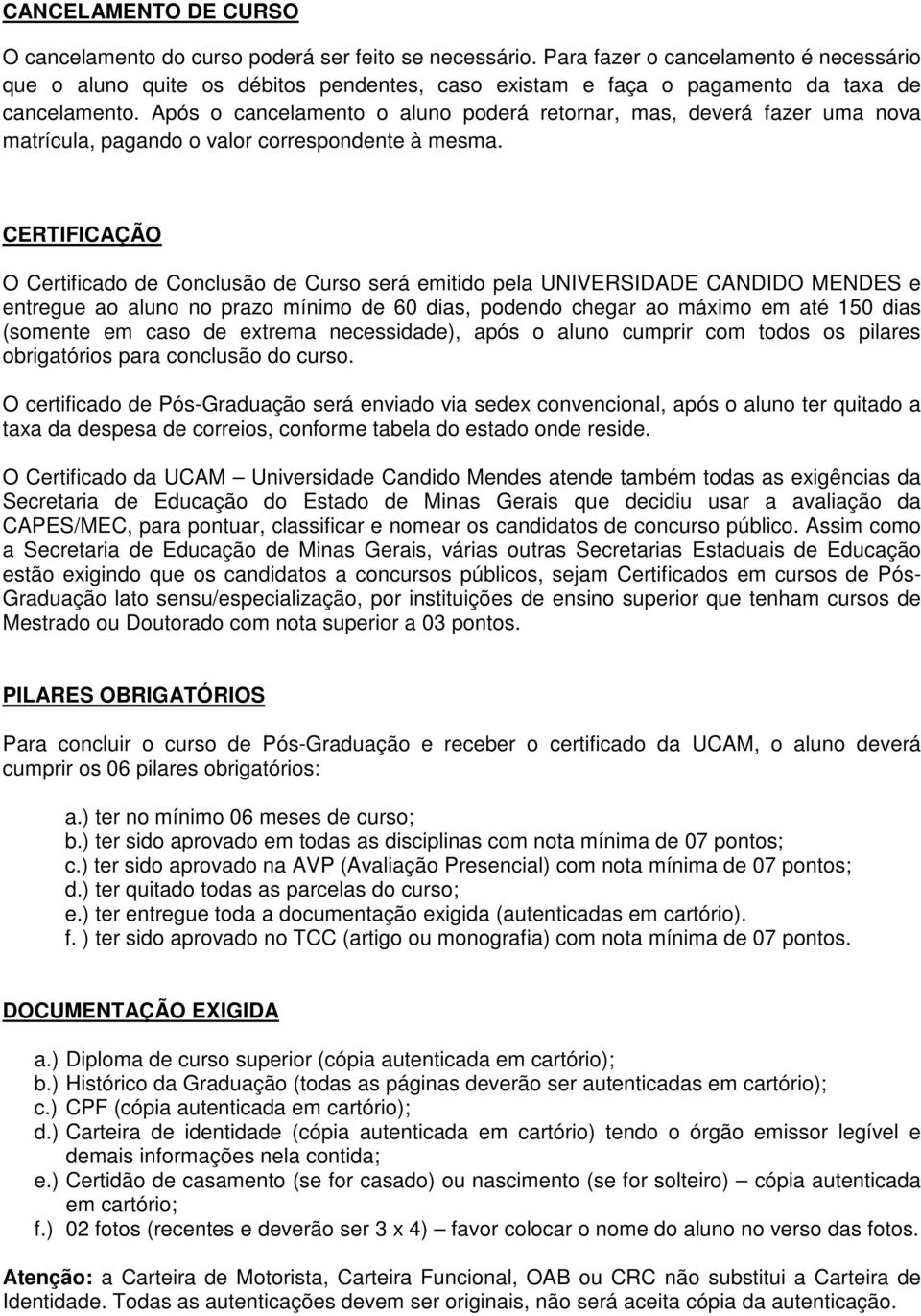 CANCELAMENTO DE CURSO

O cancelamento do curso poderá ser feito se necessário. Para fazer o cancelamento é necessário que o aluno quite os débitos pendentes, caso existam e faça o pagamento da taxa de cancelamento. Após o cancelamento o aluno poderá retornar, mas, deverá fazer uma nova matrícula, pagando o valor correspondente à mesma.

CERTIFICAÇÃO

O Certificado de Conclusão de Curso será emitido pela UNIVERSIDADE CANDIDO MENDES e entregue ao aluno no prazo mínimo de 60 dias, podendo chegar ao máximo em até 150 dias (somente em caso de extrema necessidade), após o aluno cumprir com todos os pilares obrigatórios para conclusão do curso.

O certificado de Pós-Graduação será enviado via sedex convencional, após o aluno ter quitado a taxa da despesa de correios, conforme tabela do estado onde reside.

O Certificado da UCAM – Universidade Candido Mendes atende também todas as exigências da Secretaria de Educação do Estado de Minas Gerais que decidiu usar a avaliação da CAPES/MEC, para pontuar, classificar e nomear os candidatos de concurso público. Assim como a Secretaria de Educação de Minas Gerais, várias outras Secretarias Estaduais de Educação estão exigindo que os candidatos a concursos públicos, sejam Certificados em cursos de Pós-Graduação lato sensu/especialização, por instituições de ensino superior que tenham cursos de Mestrado ou Doutorado com nota superior a 03 pontos.

PILARES OBRIGATÓRIOS

Para concluir o curso de Pós-Graduação e receber o certificado da UCAM, o aluno deverá cumprir os 06 pilares obrigatórios:

a.) ter no mínimo 06 meses de curso;
b.) ter sido aprovado em todas as disciplinas com nota mínima de 07 pontos;
c.) ter sido aprovado na AVP (Avaliação Presencial) com nota mínima de 07 pontos;
d.) ter quitado todas as parcelas do curso;
e.) ter entregue toda a documentação exigida (autenticadas em cartório).
f. ) ter sido aprovado no TCC (artigo ou monografia) com nota mínima de 07 pontos.

DOCUMENTAÇÃO EXIGIDA

a.) Diploma de curso superior (cópia autenticada em cartório);
b.) Histórico da Graduação (todas as páginas deverão ser autenticadas em cartório);
c.) CPF (cópia autenticada em cartório);
d.) Carteira de identidade (cópia autenticada em cartório) tendo o órgão emissor legível e demais informações nela contida;
e.) Certidão de casamento (se for casado) ou nascimento (se for solteiro) – cópia autenticada em cartório;
f.) 02 fotos (recentes e deverão ser 3 x 4) – favor colocar o nome do aluno no verso das fotos.

Atenção: a Carteira de Motorista, Carteira Funcional, OAB ou CRC não substitui a Carteira de Identidade. Todas as autenticações devem ser originais, não será aceita cópia da autenticação.